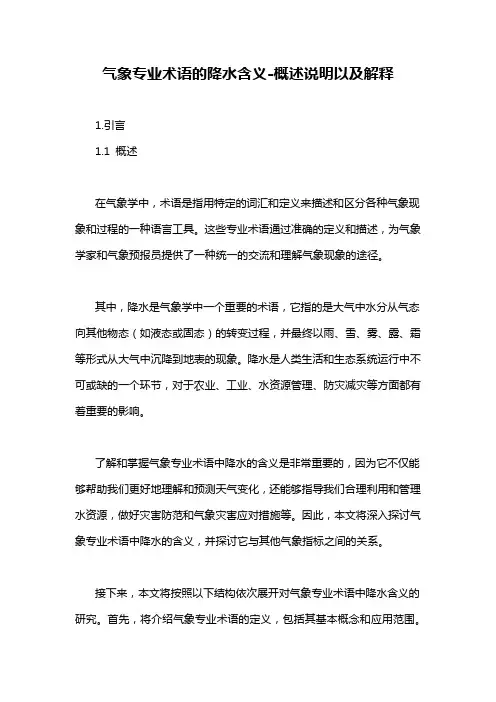 气象专业术语的降水含义-概述说明以及解释

1.引言

1.1 概述

在气象学中，术语是指用特定的词汇和定义来描述和区分各种气象现象和过程的一种语言工具。这些专业术语通过准确的定义和描述，为气象学家和气象预报员提供了一种统一的交流和理解气象现象的途径。

其中，降水是气象学中一个重要的术语，它指的是大气中水分从气态向其他物态（如液态或固态）的转变过程，并最终以雨、雪、雾、露、霜等形式从大气中沉降到地表的现象。降水是人类生活和生态系统运行中不可或缺的一个环节，对于农业、工业、水资源管理、防灾减灾等方面都有着重要的影响。

了解和掌握气象专业术语中降水的含义是非常重要的，因为它不仅能够帮助我们更好地理解和预测天气变化，还能够指导我们合理利用和管理水资源，做好灾害防范和气象灾害应对措施等。因此，本文将深入探讨气象专业术语中降水的含义，并探讨它与其他气象指标之间的关系。

接下来，本文将按照以下结构依次展开对气象专业术语中降水含义的研究。首先，将介绍气象专业术语的定义，包括其基本概念和应用范围。